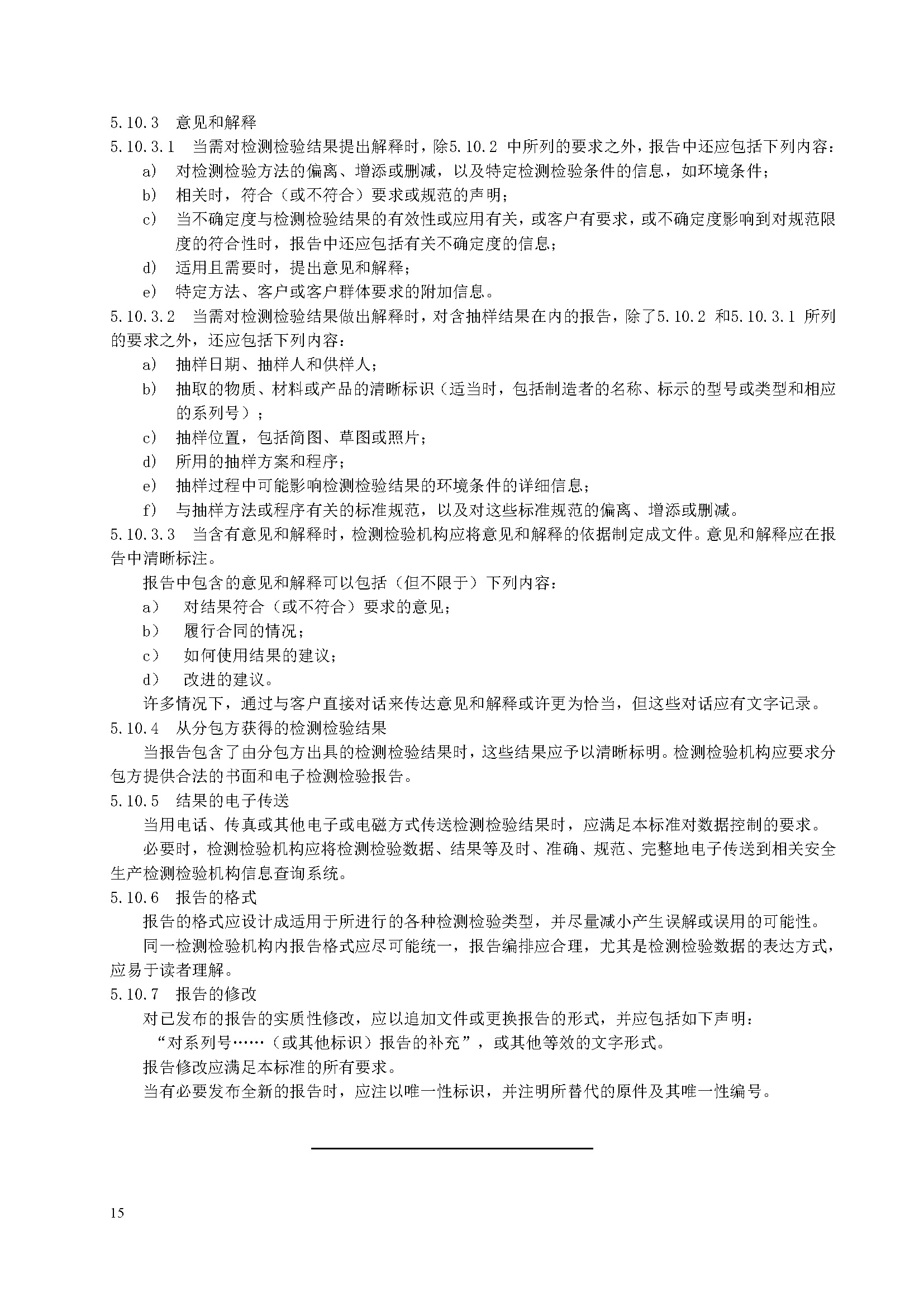 5.10.3 意见和解释

5.10.3.1 当需对检测检验结果提出解释时，除5.10.2 中所列的要求之外，报告中还应包括下列内容：

a) 对检测检验方法的偏离、增添或删减，以及特定检测检验条件的信息，如环境条件；

b) 相关时，符合（或不符合）要求或规范的声明；

c) 当不确定度与检测检验结果的有效性或应用有关，或客户有要求，或不确定度影响到对规范限度的符合性时，报告中还应包括有关不确定度的信息；

d) 适用且需要时，提出意见和解释；

e) 特定方法、客户或客户群体要求的附加信息。

5.10.3.2 当需对检测检验结果做出解释时，对含抽样结果在内的报告，除了5.10.2 和5.10.3.1 所列的要求之外，还应包括下列内容：

a) 抽样日期、抽样人和供样人；

b) 抽取的物质、材料或产品的清晰标识（适当时，包括制造者的名称、标示的型号或类型和相应的系列号）；

c) 抽样位置，包括简图、草图或照片；

d) 所用的抽样方案和程序；

e) 抽样过程中可能影响检测检验结果的环境条件的详细信息；

f) 与抽样方法或程序有关的标准规范，以及对这些标准规范的偏离、增添或删减。

5.10.3.3 当含有意见和解释时，检测检验机构应将意见和解释的依据制定成文件。意见和解释应在报告中清晰标注。

报告中包含的意见和解释可以包括（但不限于）下列内容：

a） 对结果符合（或不符合）要求的意见；

b） 履行合同的情况；

c） 如何使用结果的建议；

d） 改进的建议。

许多情况下，通过与客户直接对话来传达意见和解释或许更为恰当，但这些对话应有文字记录。

5.10.4 从分包方获得的检测检验结果

当报告包含了由分包方出具的检测检验结果时，这些结果应予以清晰标明。检测检验机构应要求分包方提供合法的书面和电子检测检验报告。

5.10.5 结果的电子传送

当用电话、传真或其他电子或电磁方式传送检测检验结果时，应满足本标准对数据控制的要求。

必要时，检测检验机构应将检测检验数据、结果等及时、准确、规范、完整地电子传送到相关安全生产检测检验机构信息查询系统。

5.10.6 报告的格式

报告的格式应设计成适用于所进行的各种检测检验类型，并尽量减小产生误解或误用的可能性。

同一检测检验机构内报告格式应尽可能统一，报告编排应合理，尤其是检测检验数据的表达方式，应易于读者理解。

5.10.7 报告的修改

对已发布的报告的实质性修改，应以追加文件或更换报告的形式，并应包括如下声明：

“对系列号……（或其他标识）报告的补充”，或其他等效的文字形式。

报告修改应满足本标准的所有要求。

当有必要发布全新的报告时，应注以唯一性标识，并注明所替代的原件及其唯一性编号。

15